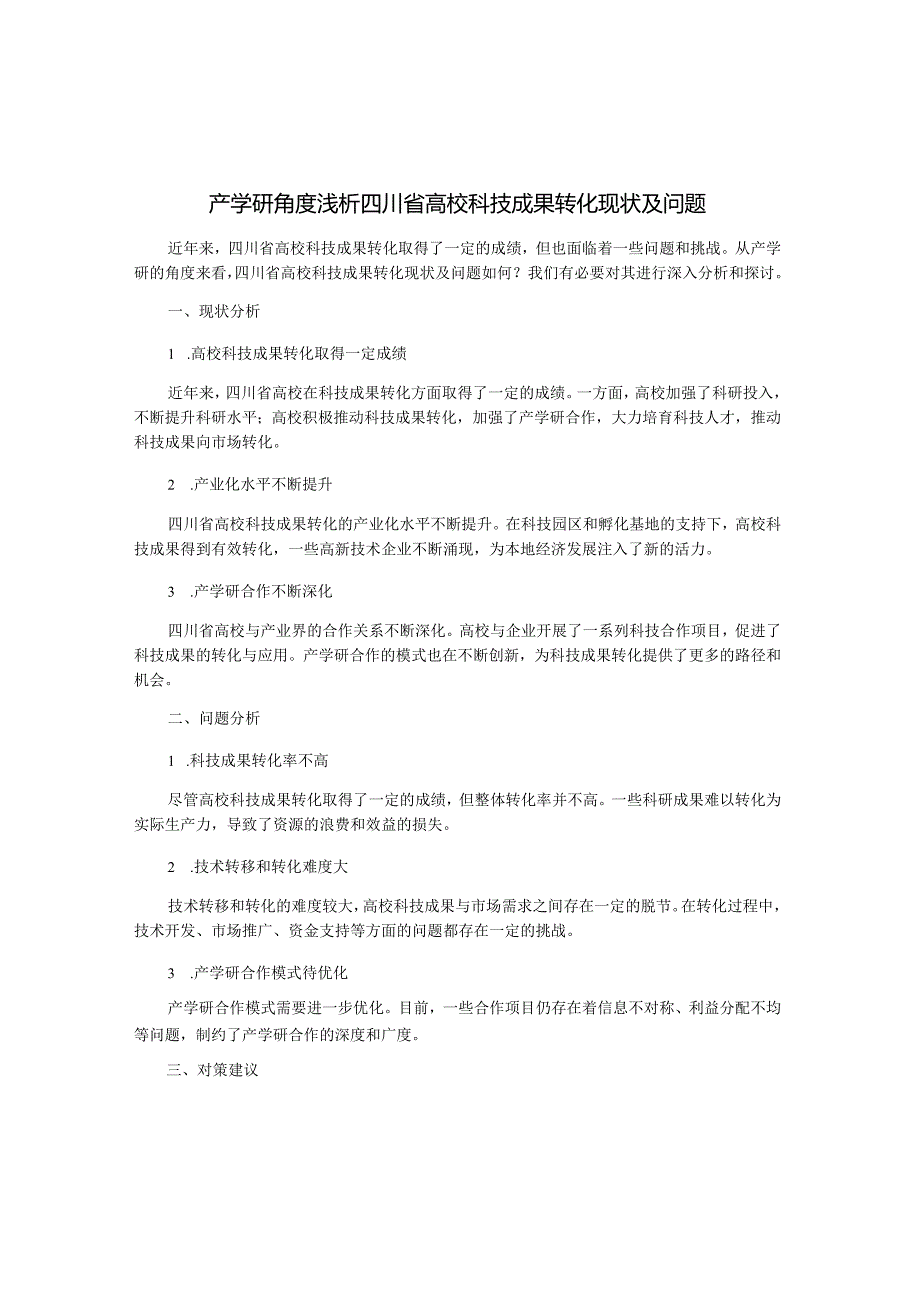 产学研角度浅析四川省高校科技成果转化现状及问题

近年来，四川省高校科技成果转化取得了一定的成绩，但也面临着一些问题和挑战。从产学研的角度来看，四川省高校科技成果转化现状及问题如何？我们有必要对其进行深入分析和探讨。

一、现状分析

1 .高校科技成果转化取得一定成绩

近年来，四川省高校在科技成果转化方面取得了一定的成绩。一方面，高校加强了科研投入，不断提升科研水平；高校积极推动科技成果转化，加强了产学研合作，大力培育科技人才，推动科技成果向市场转化。

2 .产业化水平不断提升

四川省高校科技成果转化的产业化水平不断提升。在科技园区和孵化基地的支持下，高校科技成果得到有效转化，一些高新技术企业不断涌现，为本地经济发展注入了新的活力。

3 .产学研合作不断深化

四川省高校与产业界的合作关系不断深化。高校与企业开展了一系列科技合作项目，促进了科技成果的转化与应用。产学研合作的模式也在不断创新，为科技成果转化提供了更多的路径和机会。

二、问题分析

1 .科技成果转化率不高

尽管高校科技成果转化取得了一定的成绩，但整体转化率并不高。一些科研成果难以转化为实际生产力，导致了资源的浪费和效益的损失。

2 .技术转移和转化难度大

技术转移和转化的难度较大，高校科技成果与市场需求之间存在一定的脱节。在转化过程中，技术开发、市场推广、资金支持等方面的问题都存在一定的挑战。

3 .产学研合作模式待优化

产学研合作模式需要进一步优化。目前，一些合作项目仍存在着信息不对称、利益分配不均等问题，制约了产学研合作的深度和广度。

三、对策建议